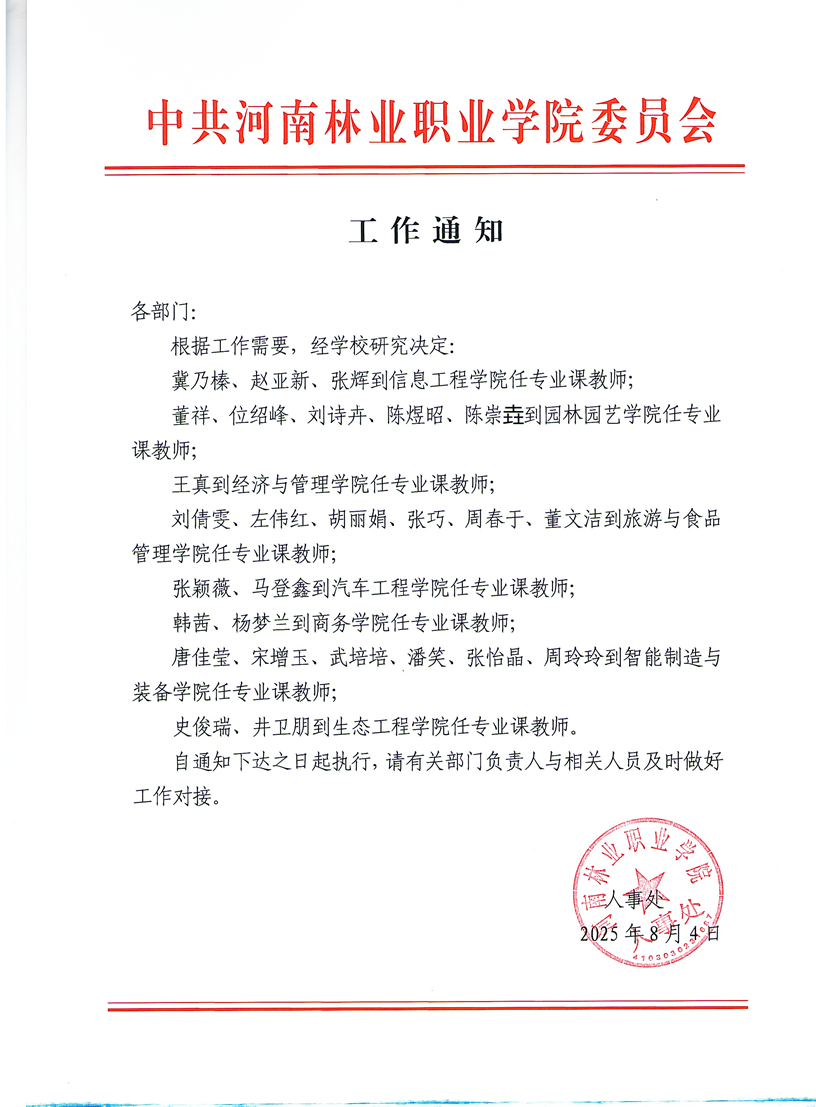 中共河南林业职业学院委员会

工作通知

各部门：

根据工作需要，经学校研究决定：

冀乃榛、赵亚新、张辉到信息工程学院任专业课教师；

董祥、位绍峰、刘诗卉、陈煜昭、陈崇垚到园林园艺学院任专业课教师；

王真到经济与管理学院任专业课教师；

刘倩雯、左伟红、胡丽娟、张巧、周春于、董文洁到旅游与食品管理学院任专业课教师；

张颖薇、马登鑫到汽车工程学院任专业课教师；

韩茜、杨梦兰到商务学院任专业课教师；

唐佳莹、宋增玉、武培培、潘笑、张怡晶、周玲玲到智能制造与装备学院任专业课教师；

史俊瑞、井卫朋到生态工程学院任专业课教师。

自通知下达之日起执行，请有关部门负责人与相关人员及时做好工作对接。

河南林业职业学院 人事处

人事处

2025年8月4日